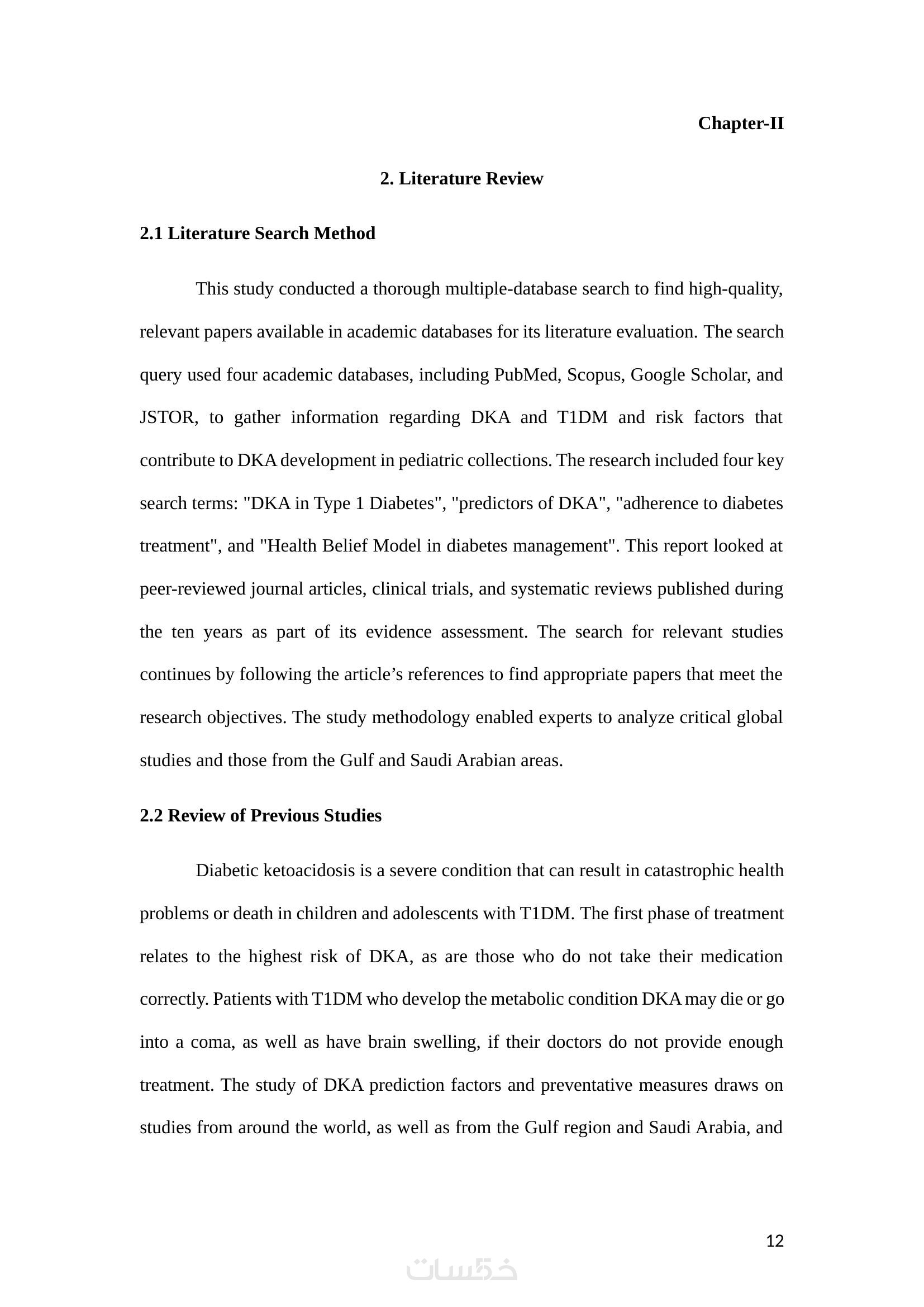 Chapter-II

2. Literature Review

2.1 Literature Search Method

This study conducted a thorough multiple-database search to find high-quality, relevant papers available in academic databases for its literature evaluation. The search query used four academic databases, including PubMed, Scopus, Google Scholar, and JSTOR, to gather information regarding DKA and T1DM and risk factors that contribute to DKA development in pediatric collections. The research included four key search terms: "DKA in Type 1 Diabetes", "predictors of DKA", "adherence to diabetes treatment", and "Health Belief Model in diabetes management". This report looked at peer-reviewed journal articles, clinical trials, and systematic reviews published during the ten years as part of its evidence assessment. The search for relevant studies continues by following the article’s references to find appropriate papers that meet the research objectives. The study methodology enabled experts to analyze critical global studies and those from the Gulf and Saudi Arabian areas.

2.2 Review of Previous Studies

Diabetic ketoacidosis is a severe condition that can result in catastrophic health problems or death in children and adolescents with T1DM. The first phase of treatment relates to the highest risk of DKA, as are those who do not take their medication correctly. Patients with T1DM who develop the metabolic condition DKA may die or go into a coma, as well as have brain swelling, if their doctors do not provide enough treatment. The study of DKA prediction factors and preventative measures draws on studies from around the world, as well as from the Gulf region and Saudi Arabia, and

12

خمسات